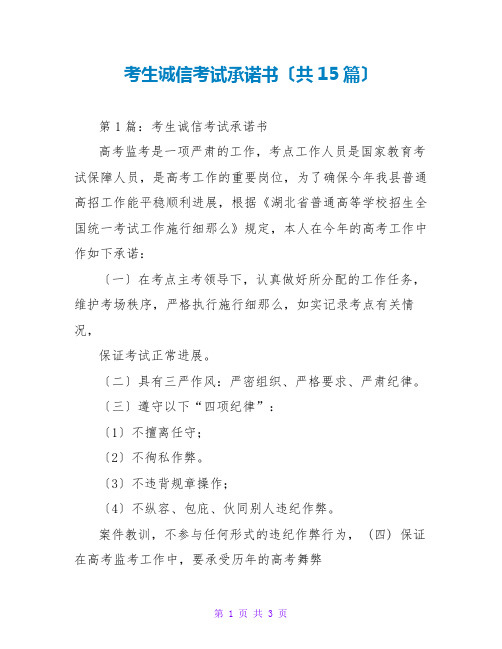 考生诚信考试承诺书〔共15篇〕

第1篇：考生诚信考试承诺书

高考监考是一项严肃的工作，考点工作人员是国家教育考试保障人员，是高考工作的重要岗位，为了确保今年我县普通高招工作能平稳顺利进展，根据《湖北省普通高等学校招生全国统一考试工作施行细那么》规定，本人在今年的高考工作中作如下承诺：

〔一〕在考点主考领导下，认真做好所分配的工作任务，维护考场秩序，严格执行施行细那么，如实记录考点有关情况，

保证考试正常进展。

〔二〕具有三严作风：严密组织、严格要求、严肃纪律。

〔三〕遵守以下“四项纪律”：

〔1〕不擅离任守；

〔2〕不徇私作弊。

〔3〕不违背规章操作；

〔4〕不纵容、包庇、伙同别人违纪作弊。

案件教训，不参与任何形式的违纪作弊行为，（四）保证在高考监考工作中，要承受历年的高考舞弊

第 1 页 共 3 页